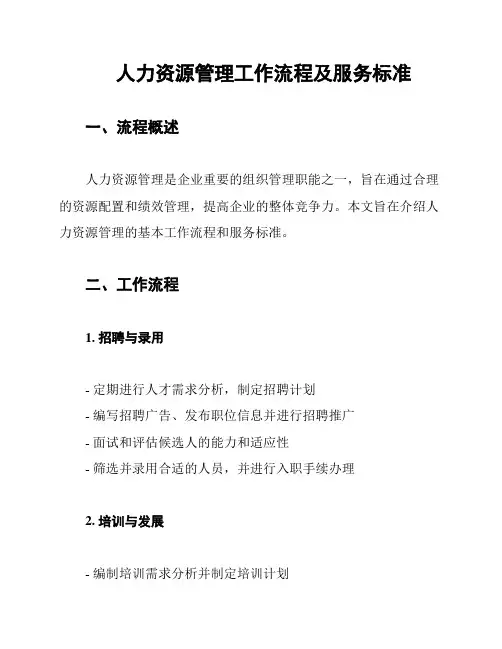 人力资源管理工作流程及服务标准

一、流程概述

人力资源管理是企业重要的组织管理职能之一，旨在通过合理的资源配置和绩效管理，提高企业的整体竞争力。本文旨在介绍人力资源管理的基本工作流程和服务标准。

二、工作流程

1. 招聘与录用

- 定期进行人才需求分析，制定招聘计划
- 编写招聘广告、发布职位信息并进行招聘推广
- 面试和评估候选人的能力和适应性
- 筛选并录用合适的人员，并进行入职手续办理

2. 培训与发展

- 编制培训需求分析并制定培训计划